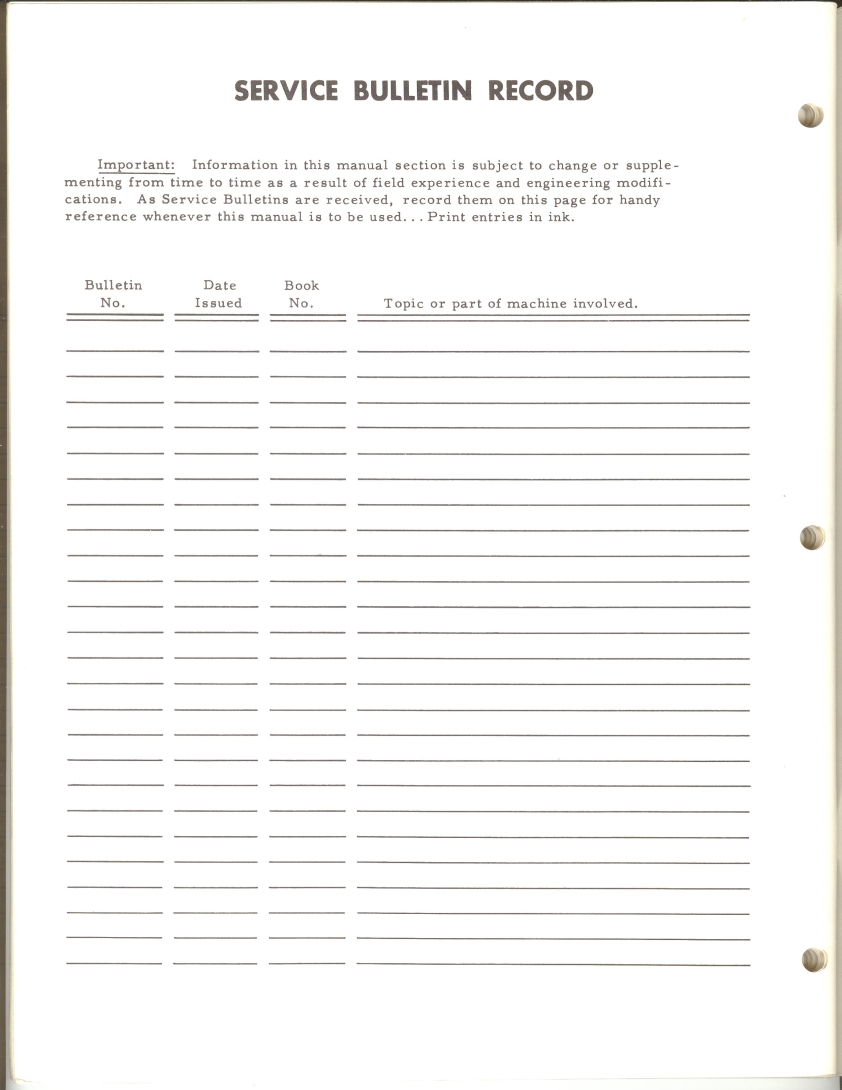 SERVICE BULLETIN RECORD

Important: Information in this manual section is subject to change or supplementing from time to time as a result of field experience and engineering modifications. As Service Bulletins are received, record them on this page for handy reference whenever this manual is to be used... Print entries in ink.

| Bulletin No. | Date Issued | Book No. | Topic or part of machine involved. |
|---|---|---|---|
| | | | |